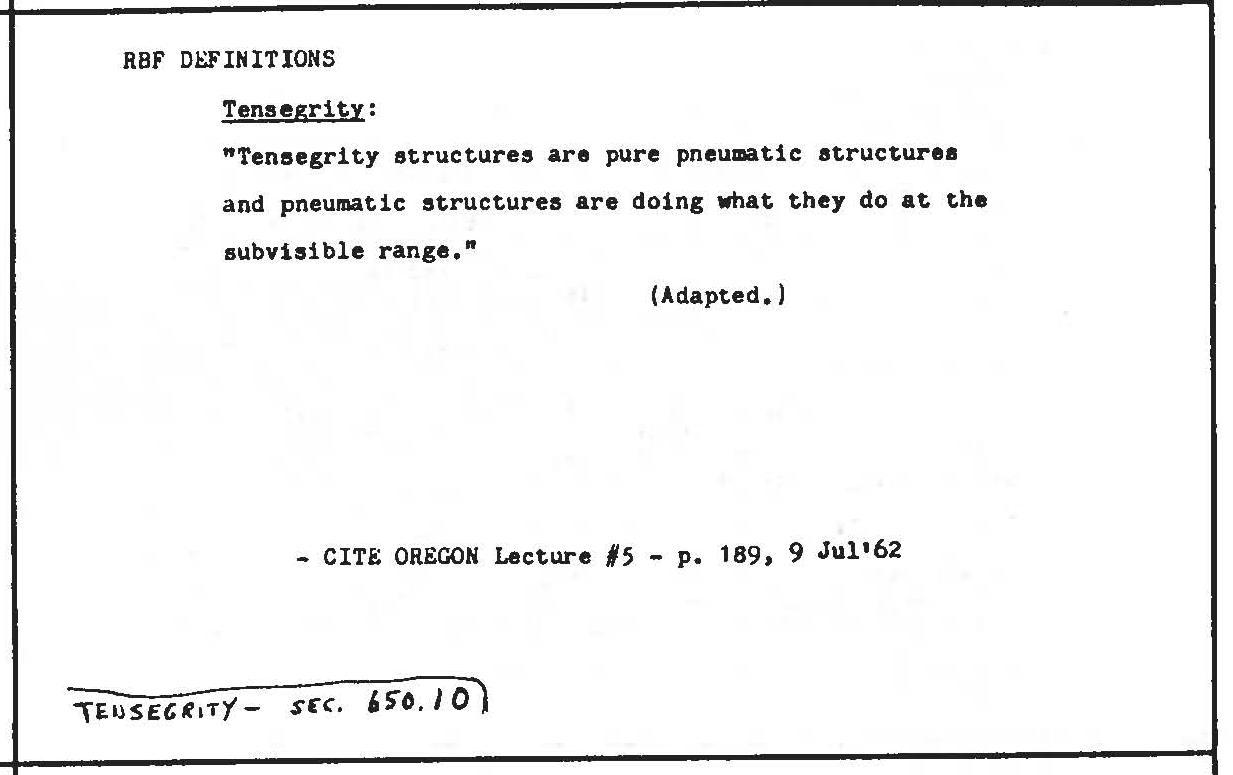 RBF DEFINITIONS

Tensegrity:

"Tensegrity structures are pure pneumatic structures and pneumatic structures are doing what they do at the subvisible range."

(Adapted.)

- CITE OREGON Lecture #5 - p. 189, 9 Jul'62

TENSEGRITY - SEC. 650.10